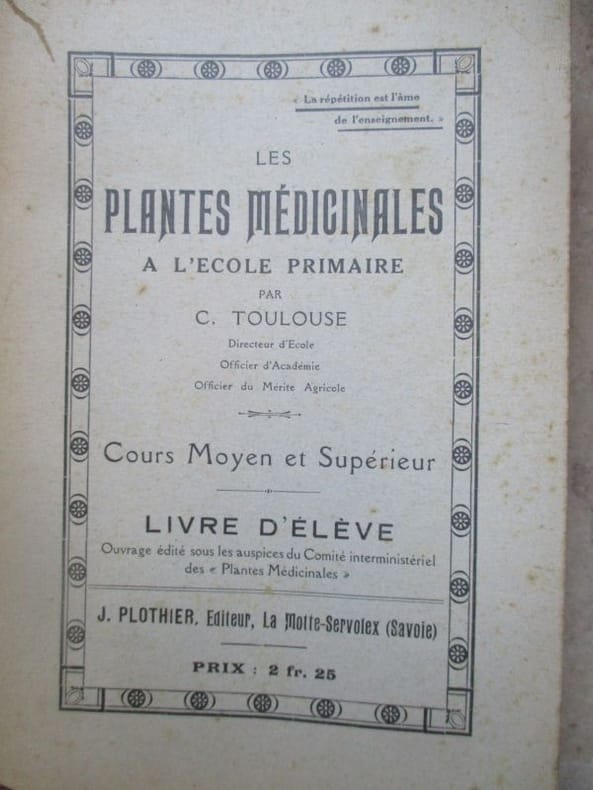 « La répétition est l'âme de l'enseignement. »

LES

PLANTES MÉDICINALES

A L'ECOLE PRIMAIRE

PAR

C. TOULOUSE

Directeur d'Ecole

Officier d'Académie

Officier du Merite Agricole

Cours Moyen et Supérieur

LIVRE D'ÉLÈVE

Ouvrage édité sous les auspices du Comité interministériel des « Plantes Médicinales »

J. PLOTHIER, Editeur, La Motte-Servolex (Savoie)

PRIX : 2 fr. 25